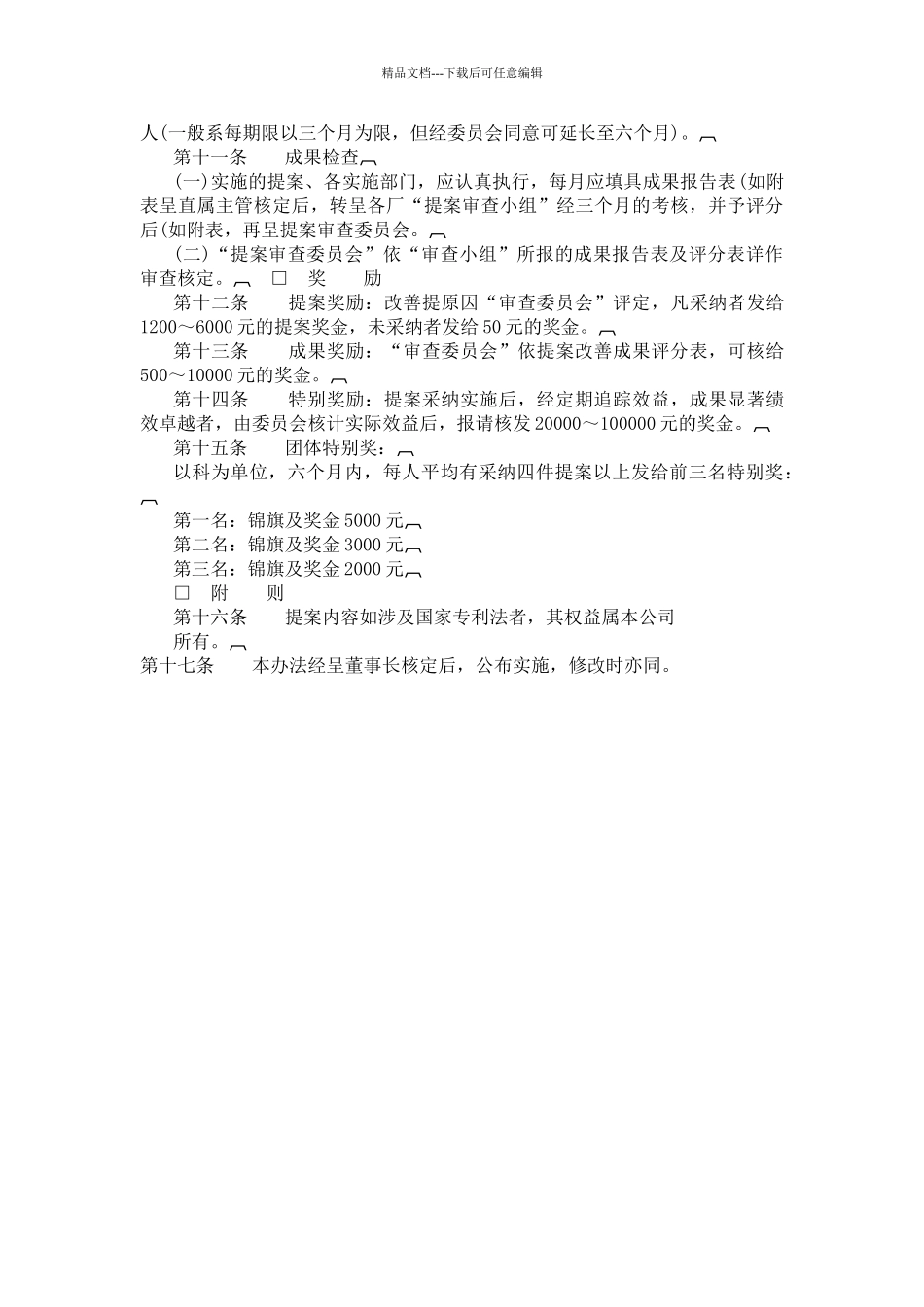 精品文档---下载后可任意编辑

人(一般系每期限以三个月为限，但经委员会同意可延长至六个月)。

第十一条　　成果检查

(一)实施的提案、各实施部门，应认真执行，每月应填具成果报告表(如附表呈直属主管核定后，转呈各厂“提案审查小组”经三个月的考核，并予评分后(如附表，再呈提案审查委员会。

(二)“提案审查委员会”依“审查小组”所报的成果报告表及评分表详作审查核定。　□　奖　　励

第十二条　　提案奖励：改善提原因“审查委员会”评定，凡采纳者发给1200～6000元的提案奖金，未采纳者发给50元的奖金。

第十三条　　成果奖励：“审查委员会”依提案改善成果评分表，可核给500～10000元的奖金。

第十四条　　特别奖励：提案采纳实施后，经定期追踪效益，成果显著绩效卓越者，由委员会核计实际效益后，报请核发20000～100000元的奖金。

第十五条　　团体特别奖：

以科为单位，六个月内，每人平均有采纳四件提案以上发给前三名特别奖：

第一名：锦旗及奖金5000元

第二名：锦旗及奖金3000元

第三名：锦旗及奖金2000元

□　附　　则

第十六条　　提案内容如涉及国家专利法者，其权益属本公司所有。

第十七条　　本办法经呈董事长核定后，公布实施，修改时亦同。